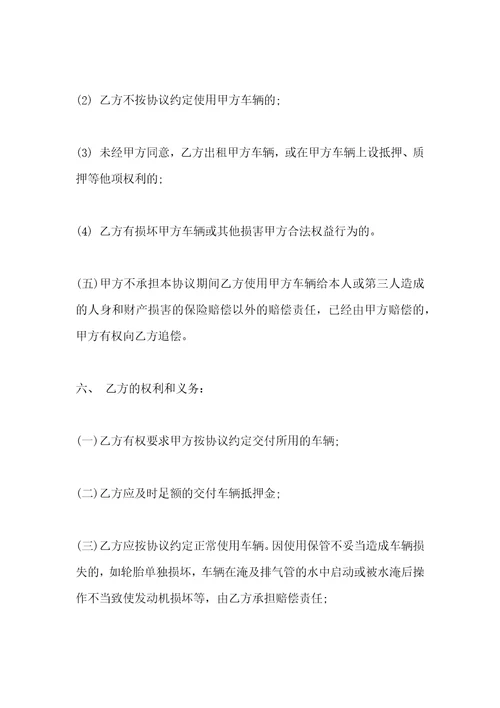 (2) 乙方不按协议约定使用甲方车辆的;

(3) 未经甲方同意，乙方出租甲方车辆，或在甲方车辆上设抵押、质押等他项权利的;

(4) 乙方有损坏甲方车辆或其他损害甲方合法权益行为的。

(五)甲方不承担本协议期间乙方使用甲方车辆给本人或第三人造成的人身和财产损害的保险赔偿以外的赔偿责任，已经由甲方赔偿的，甲方有权向乙方追偿。

六、 乙方的权利和义务:

(一)乙方有权要求甲方按协议约定交付所用的车辆;

(二)乙方应及时足额的交付车辆抵押金;

(三)乙方应按协议约定正常使用车辆。因使用保管不妥当造成车辆损失的，如轮胎单独损坏，车辆在淹及排气管的水中启动或被水淹后操作不当致使发动机损坏等，由乙方承担赔偿责任;